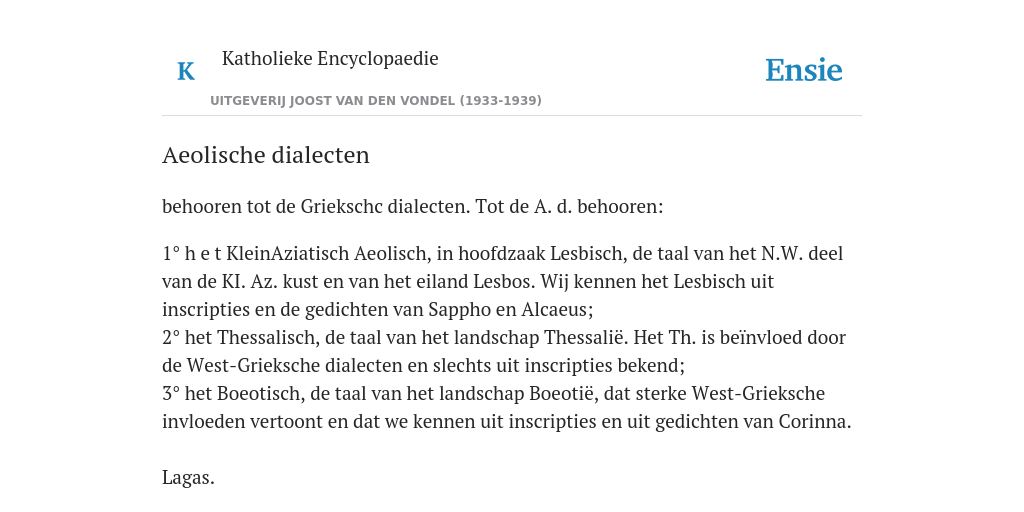 K Katholieke Encyclopaedie

Ensie

UITGEVERIJ JOOST VAN DEN VONDEL (1933-1939)

Aeolische dialecten

behooren tot de Griekschc dialecten. Tot de A. d. behooren:

1° h e t KleinAziatisch Aeolisch, in hoofdzaak Lesbisch, de taal van het N.W. deel van de KI. Az. kust en van het eiland Lesbos. Wij kennen het Lesbisch uit inscripties en de gedichten van Sappho en Alcaeus;
2° het Thessalisch, de taal van het landschap Thessalië. Het Th. is beïnvloed door de West-Grieksche dialecten en slechts uit inscripties bekend;
3° het Boeotisch, de taal van het landschap Boeotië, dat sterke West-Grieksche invloeden vertoont en dat we kennen uit inscripties en uit gedichten van Corinna.

Lagas.